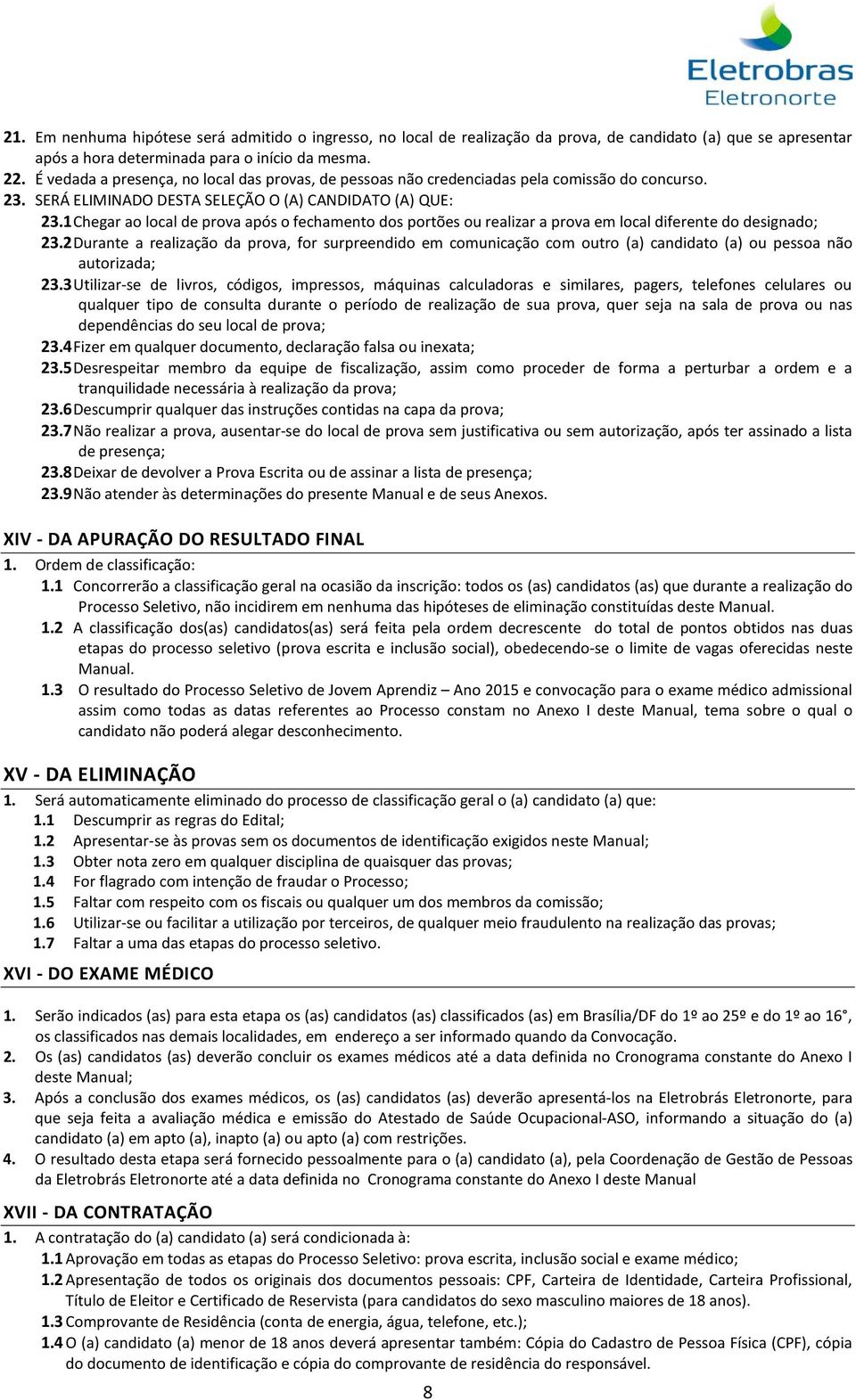 Eletrobras
Eletronorte

21. Em nenhuma hipótese será admitido o ingresso, no local de realização da prova, de candidato (a) que se apresentar após a hora determinada para o início da mesma.
22. É vedada a presença, no local das provas, de pessoas não credenciadas pela comissão do concurso.
23. SERÁ ELIMINADO DESTA SELEÇÃO O (A) CANDIDATO (A) QUE:
23.1 Chegar ao local de prova após o fechamento dos portões ou realizar a prova em local diferente do designado;
23.2 Durante a realização da prova, for surpreendido em comunicação com outro (a) candidato (a) ou pessoa não autorizada;
23.3 Utilizar-se de livros, códigos, impressos, máquinas calculadoras e similares, pagers, telefones celulares ou qualquer tipo de consulta durante o período de realização de sua prova, quer seja na sala de prova ou nas dependências do seu local de prova;
23.4 Fizer em qualquer documento, declaração falsa ou inexata;
23.5 Desrespeitar membro da equipe de fiscalização, assim como proceder de forma a perturbar a ordem e a tranquilidade necessária à realização da prova;
23.6 Descumprir qualquer das instruções contidas na capa da prova;
23.7 Não realizar a prova, ausentar-se do local de prova sem justificativa ou sem autorização, após ter assinado a lista de presença;
23.8 Deixar de devolver a Prova Escrita ou de assinar a lista de presença;
23.9 Não atender às determinações do presente Manual e de seus Anexos.

XIV - DA APURAÇÃO DO RESULTADO FINAL
1. Ordem de classificação:
1.1 Concorrerão a classificação geral na ocasião da inscrição: todos os (as) candidatos (as) que durante a realização do Processo Seletivo, não incidirem em nenhuma das hipóteses de eliminação constituídas deste Manual.
1.2 A classificação dos(as) candidatos(as) será feita pela ordem decrescente do total de pontos obtidos nas duas etapas do processo seletivo (prova escrita e inclusão social), obedecendo-se o limite de vagas oferecidas neste Manual.
1.3 O resultado do Processo Seletivo de Jovem Aprendiz – Ano 2015 e convocação para o exame médico admissional assim como todas as datas referentes ao Processo constam no Anexo I deste Manual, tema sobre o qual o candidato não poderá alegar desconhecimento.

XV - DA ELIMINAÇÃO
1. Será automaticamente eliminado do processo de classificação geral o (a) candidato (a) que:
1.1 Descumprir as regras do Edital;
1.2 Apresentar-se às provas sem os documentos de identificação exigidos neste Manual;
1.3 Obter nota zero em qualquer disciplina de quaisquer das provas;
1.4 For flagrado com intenção de fraudar o Processo;
1.5 Faltar com respeito com os fiscais ou qualquer um dos membros da comissão;
1.6 Utilizar-se ou facilitar a utilização por terceiros, de qualquer meio fraudulento na realização das provas;
1.7 Faltar a uma das etapas do processo seletivo.

XVI - DO EXAME MÉDICO

1. Serão indicados (as) para esta etapa os (as) candidatos (as) classificados (as) em Brasília/DF do 1º ao 25º e do 1º ao 16°, os classificados nas demais localidades, em endereço a ser informado quando da Convocação.
2. Os (as) candidatos (as) deverão concluir os exames médicos até a data definida no Cronograma constante do Anexo I deste Manual;
3. Após a conclusão dos exames médicos, os (as) candidatos (as) deverão apresentá-los na Eletrobrás Eletronorte, para que seja feita a avaliação médica e emissão do Atestado de Saúde Ocupacional-ASO, informando a situação do (a) candidato (a) em apto (a), inapto (a) ou apto (a) com restrições.
4. O resultado desta etapa será fornecido pessoalmente para o (a) candidato (a), pela Coordenação de Gestão de Pessoas da Eletrobrás Eletronorte até a data definida no Cronograma constante do Anexo I deste Manual

XVII - DA CONTRATAÇÃO
1. A contratação do (a) candidato (a) será condicionada à:
1.1 Aprovação em todas as etapas do Processo Seletivo: prova escrita, inclusão social e exame médico;
1.2 Apresentação de todos os originais dos documentos pessoais: CPF, Carteira de Identidade, Carteira Profissional, Título de Eleitor e Certificado de Reservista (para candidatos do sexo masculino maiores de 18 anos).
1.3 Comprovante de Residência (conta de energia, água, telefone, etc.);
1.4 O (a) candidato (a) menor de 18 anos deverá apresentar também: Cópia do Cadastro de Pessoa Física (CPF), cópia do documento de identificação e cópia do comprovante de residência do responsável.

8